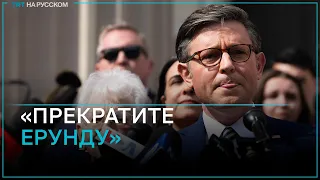 TRT НА РУССКОМ

«ПРЕКРАТИТЕ ЕРУНДУ»